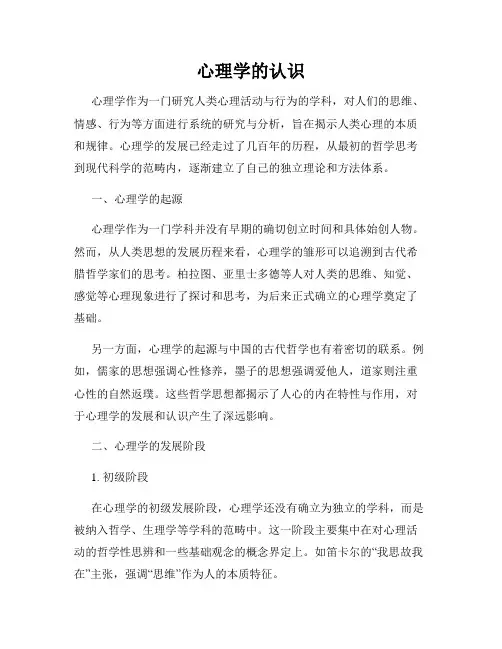 心理学的认识

心理学作为一门研究人类心理活动与行为的学科，对人们的思维、情感、行为等方面进行系统的研究与分析，旨在揭示人类心理的本质和规律。心理学的发展已经走过了几百年的历程，从最初的哲学思考到现代科学的范畴内，逐渐建立了自己的独立理论和方法体系。

一、心理学的起源

心理学作为一门学科并没有早期的确切创立时间和具体始创人物。然而，从人类思想的发展历程来看，心理学的雏形可以追溯到古代希腊哲学家们的思考。柏拉图、亚里士多德等人对人类的思维、知觉、感觉等心理现象进行了探讨和思考，为后来正式确立的心理学奠定了基础。

另一方面，心理学的起源与中国的古代哲学也有着密切的联系。例如，儒家的思想强调心性修养，墨子的思想强调爱他人，道家则注重心性的自然返璞。这些哲学思想都揭示了人心的内在特性与作用，对于心理学的发展和认识产生了深远影响。

二、心理学的发展阶段

1. 初级阶段

在心理学的初级发展阶段，心理学还没有确立为独立的学科，而是被纳入哲学、生理学等学科的范畴中。这一阶段主要集中在对心理活动的哲学性思辨和一些基础观念的概念界定上。如笛卡尔的“我思故我在”主张，强调“思维”作为人的本质特征。